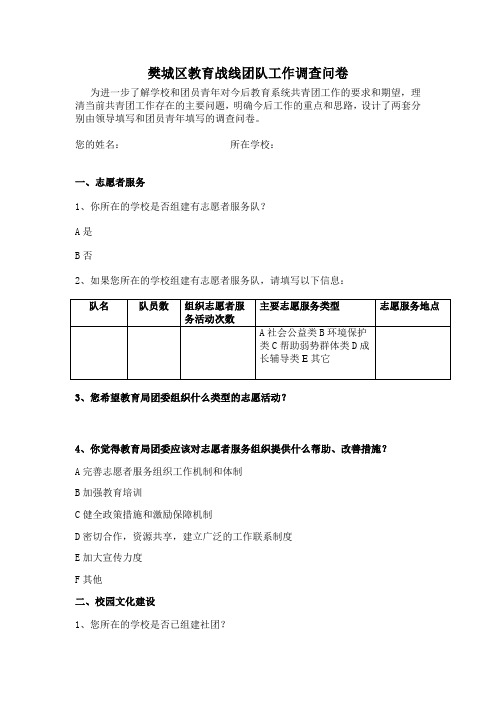 樊城区教育战线团队工作调查问卷

为进一步了解学校和团员青年对今后教育系统共青团工作的要求和期望，理清当前共青团工作存在的主要问题，明确今后工作的重点和思路，设计了两套分别由领导填写和团员青年填写的调查问卷。

您的姓名： 所在学校：

一、志愿者服务

1、你所在的学校是否组建有志愿者服务队？

A 是

B 否

2、如果您所在的学校组建有志愿者服务队，请填写以下信息：

| 队名 | 队员数 | 组织志愿者服务活动次数 | 主要志愿服务类型 | 志愿服务地点 |
|---|---|---|---|---|
| | | | A 社会公益类 B 环境保护类 C 帮助弱势群体类 D 成长辅导类 E 其它 | |

3、您希望教育局团委组织什么类型的志愿活动？

4、你觉得教育局团委应该对志愿者服务组织提供什么帮助、改善措施？

A 完善志愿者服务组织工作机制和体制

B 加强教育培训

C 健全政策措施和激励保障机制

D 密切合作，资源共享，建立广泛的工作联系制度

E 加大宣传力度

F 其他

二、校园文化建设

1、您所在的学校是否已组建社团？